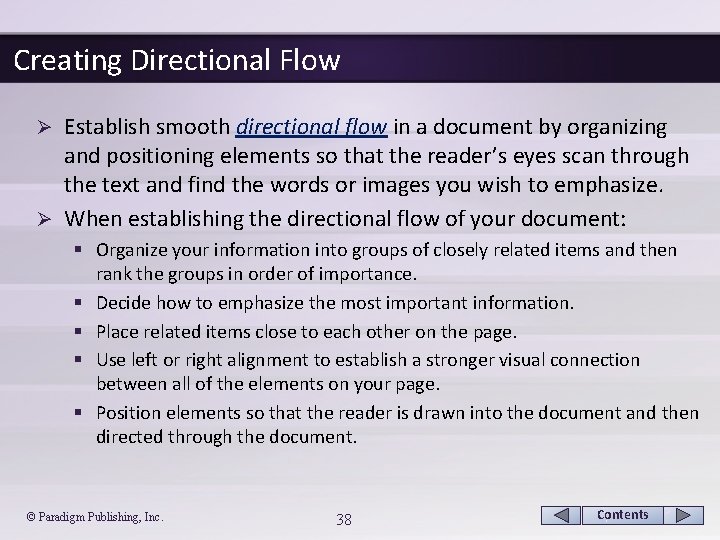 Creating Directional Flow

➢ Establish smooth directional flow in a document by organizing and positioning elements so that the reader's eyes scan through the text and find the words or images you wish to emphasize.

➢ When establishing the directional flow of your document:

▪ Organize your information into groups of closely related items and then rank the groups in order of importance.

▪ Decide how to emphasize the most important information.

▪ Place related items close to each other on the page.

▪ Use left or right alignment to establish a stronger visual connection between all of the elements on your page.

▪ Position elements so that the reader is drawn into the document and then directed through the document.

© Paradigm Publishing, Inc.

38

Contents